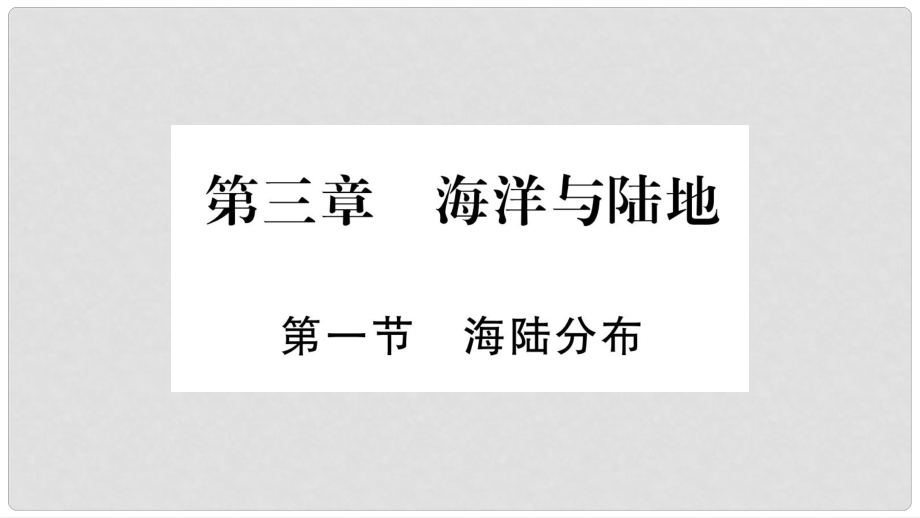 第三章　海洋与陆地

第一节　海陆分布